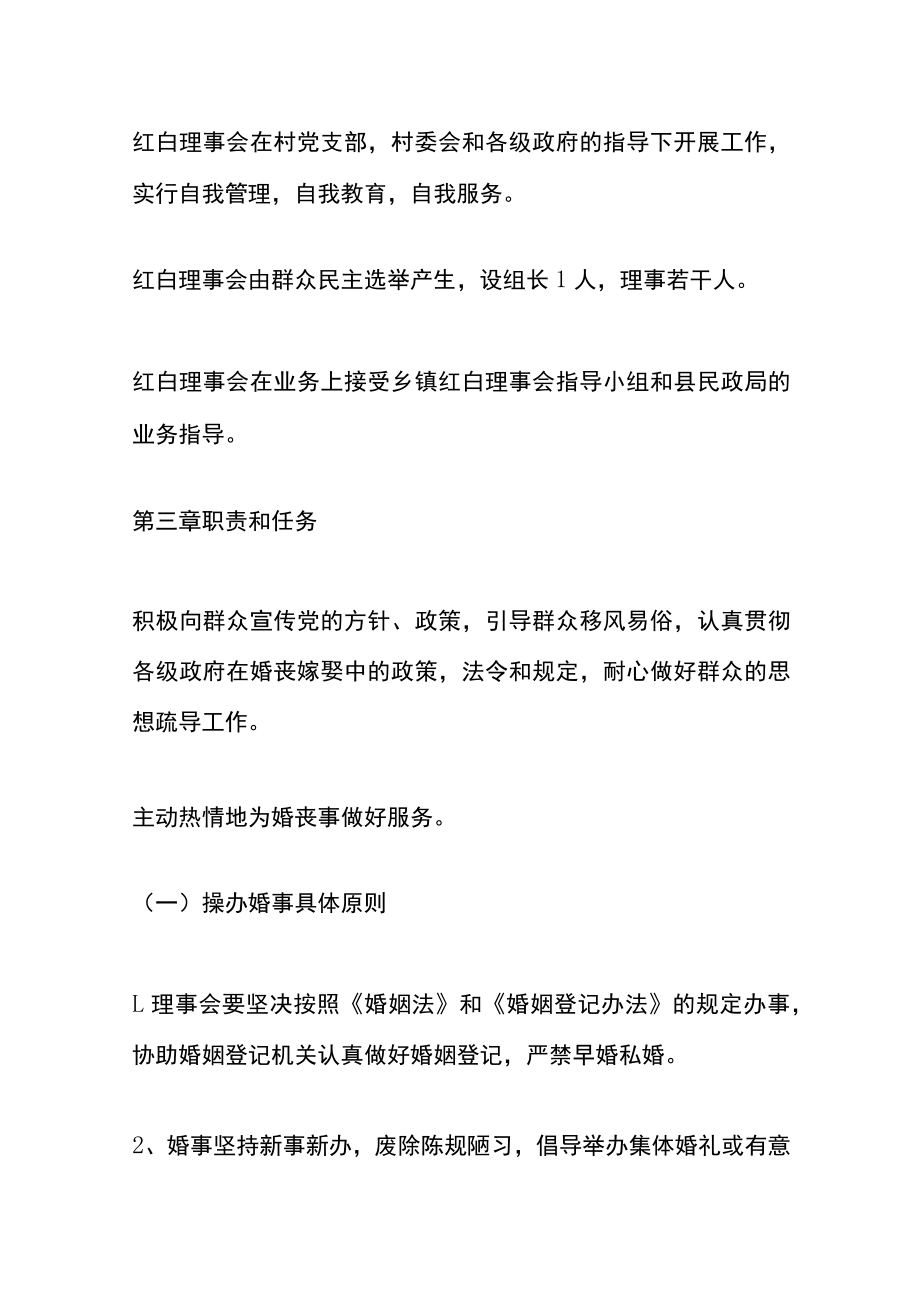 红白理事会在村党支部，村委会和各级政府的指导下开展工作，实行自我管理，自我教育，自我服务。

红白理事会由群众民主选举产生，设组长1人，理事若干人。

红白理事会在业务上接受乡镇红白理事会指导小组和县民政局的业务指导。

第三章职责和任务

积极向群众宣传党的方针、政策，引导群众移风易俗，认真贯彻各级政府在婚丧嫁娶中的政策，法令和规定，耐心做好群众的思想疏导工作。

主动热情地为婚丧事做好服务。

（一）操办婚事具体原则

L理事会要坚决按照《婚姻法》和《婚姻登记办法》的规定办事，协助婚姻登记机关认真做好婚姻登记，严禁早婚私婚。

2、婚事坚持新事新办，废除陈规陋习，倡导举办集体婚礼或有意